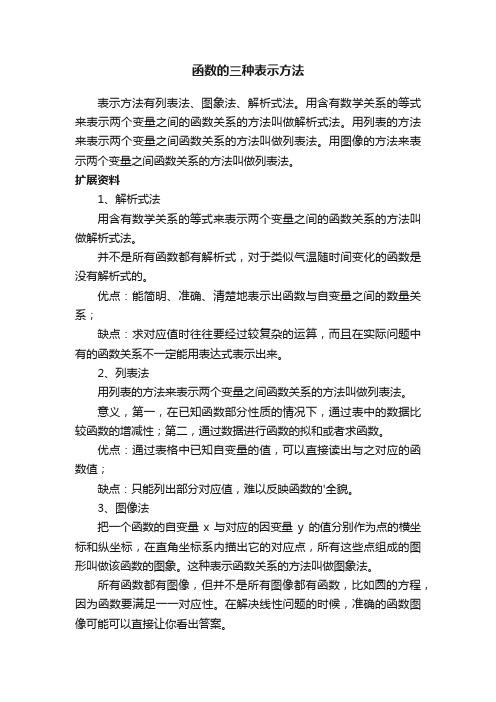 函数的三种表示方法

表示方法有列表法、图象法、解析式法。用含有数学关系的等式来表示两个变量之间的函数关系的方法叫做解析式法。用列表的方法来表示两个变量之间函数关系的方法叫做列表法。用图像的方法来表示两个变量之间函数关系的方法叫做列表法。

扩展资料

1、解析式法

用含有数学关系的等式来表示两个变量之间的函数关系的方法叫做解析式法。

并不是所有函数都有解析式，对于类似气温随时间变化的函数是没有解析式的。

优点：能简明、准确、清楚地表示出函数与自变量之间的数量关系；

缺点：求对应值时往往要经过较复杂的运算，而且在实际问题中有的函数关系不一定能用表达式表示出来。

2、列表法

用列表的方法来表示两个变量之间函数关系的方法叫做列表法。

意义，第一，在已知函数部分性质的情况下，通过表中的数据比较函数的增减性；第二，通过数据进行函数的拟和或者求函数。

优点：通过表格中已知自变量的值，可以直接读出与之对应的函数值；

缺点：只能列出部分对应值，难以反映函数的'全貌。

3、图像法

把一个函数的自变量 x 与对应的因变量 y 的值分别作为点的横坐标和纵坐标，在直角坐标系内描出它的对应点，所有这些点组成的图形叫做该函数的图象。这种表示函数关系的方法叫做图象法。

所有函数都有图像，但并不是所有图像都有函数，比如圆的方程，因为函数要满足一一对应性。在解决线性问题的时候，准确的函数图像可能可以直接让你看出答案。